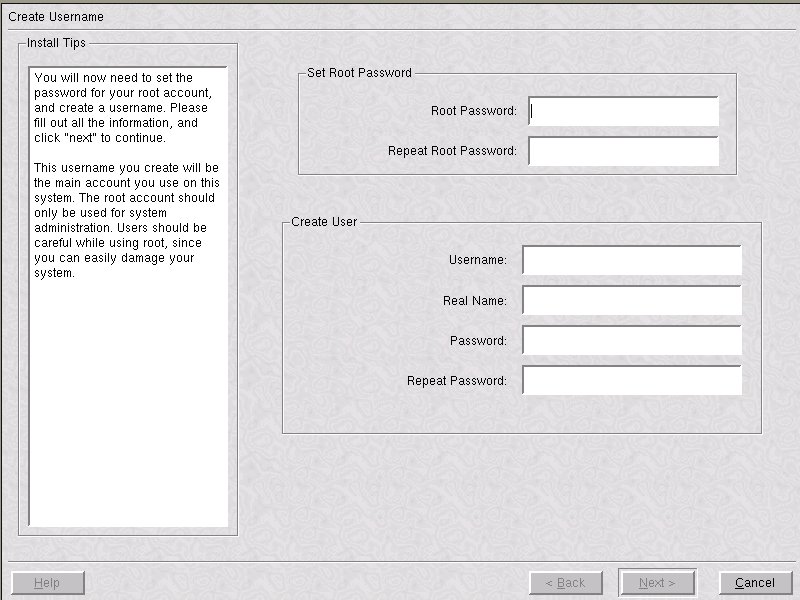 Create Username

Install Tips

You will now need to set the password for your root account, and create a username. Please fill out all the information, and click "next" to continue.

This username you create will be the main account you use on this system. The root account should only be used for system administration. Users should be careful while using root, since you can easily damage your system.

Set Root Password

Root Password:

Repeat Root Password:

Create User

Username:

Real Name:

Password:

Repeat Password:

Help

< Back

Next >

Cancel